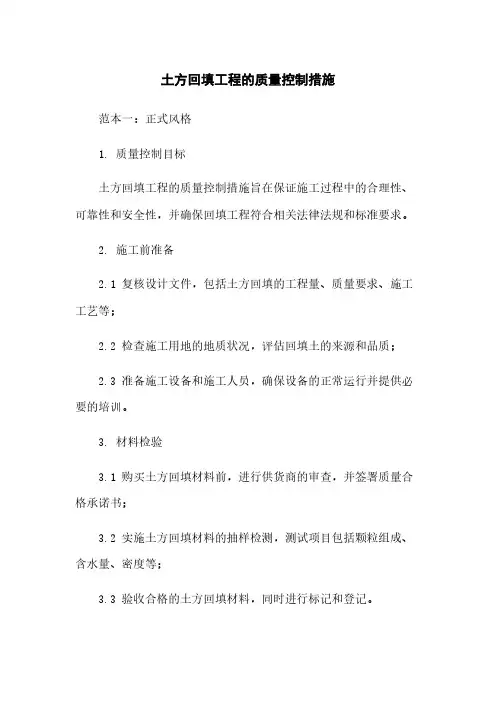 土方回填工程的质量控制措施

范本一：正式风格

1. 质量控制目标

土方回填工程的质量控制措施旨在保证施工过程中的合理性、可靠性和安全性，并确保回填工程符合相关法律法规和标准要求。

2. 施工前准备

2.1 复核设计文件，包括土方回填的工程量、质量要求、施工工艺等；

2.2 检查施工用地的地质状况，评估回填土的来源和品质；

2.3 准备施工设备和施工人员，确保设备的正常运行并提供必要的培训。

3. 材料检验

3.1 购买土方回填材料前，进行供货商的审查，并签署质量合格承诺书；

3.2 实施土方回填材料的抽样检测，测试项目包括颗粒组成、含水量、密度等；

3.3 验收合格的土方回填材料，同时进行标记和登记。